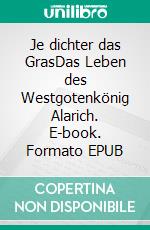 unilibro

Je dichter das GrasDas Leben des Westgotenkönig Alarich. E-book. Formato EPUB

COPERTINA NON DISPONIBILE